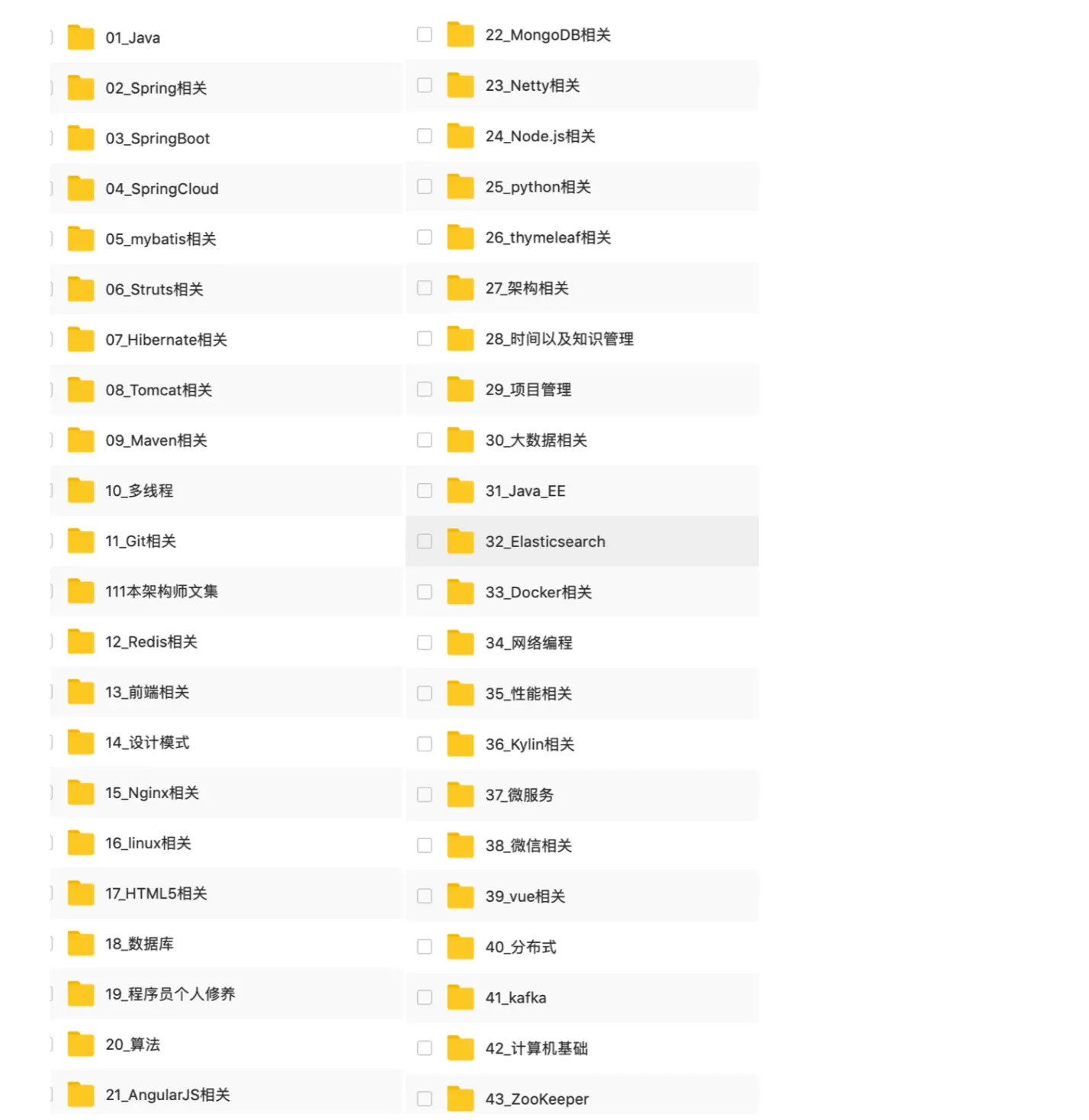 01_Java
02_Spring相关
03_SpringBoot
04_SpringCloud
05_mybatis相关
06_Struts相关
07_Hibernate相关
08_Tomcat相关
09_Maven相关
10_多线程
11_Git相关
111本架构师文集
12_Redis相关
13_前端相关
14_设计模式
15_Nginx相关
16_linux相关
17_HTML5相关
18_数据库
19_程序员个人修养
20_算法
21_AngularJS相关

22_MongoDB相关
23_Netty相关
24_Node.js相关
25_python相关
26_thymeleaf相关
27_架构相关
28_时间以及知识管理
29_项目管理
30_大数据相关
31_Java_EE
32_Elasticsearch
33_Docker相关
34_网络编程
35_性能相关
36_Kylin相关
37_微服务
38_微信相关
39_vue相关
40_分布式
41_kafka
42_计算机基础
43_ZooKeeper